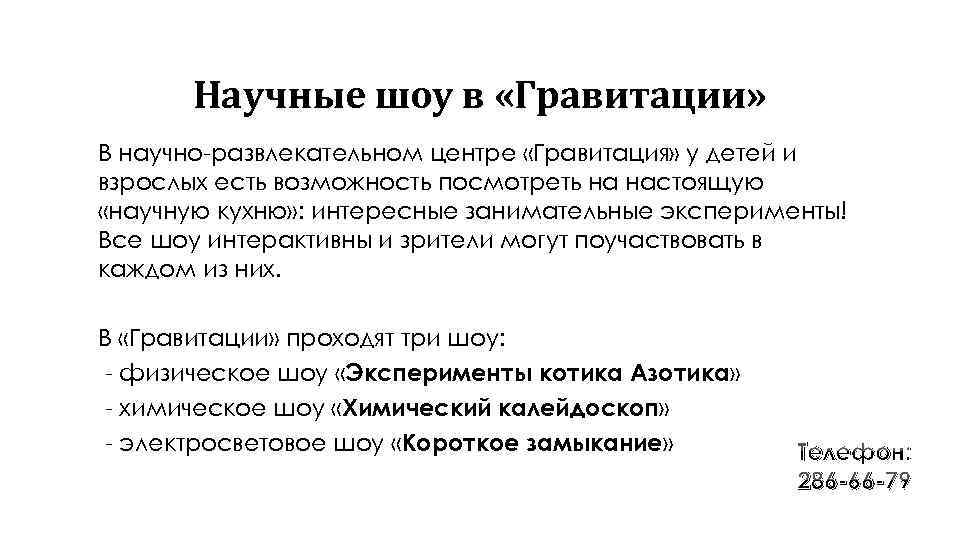 Научные шоу в «Гравитации»

В научно-развлекательном центре «Гравитация» у детей и взрослых есть возможность посмотреть на настоящую «научную кухню»: интересные занимательные эксперименты! Все шоу интерактивны и зрители могут поучаствовать в каждом из них.

В «Гравитации» проходят три шоу:
- физическое шоу «Эксперименты котика Азотика»
- химическое шоу «Химический калейдоскоп»
- электросветовое шоу «Короткое замыкание»

Телефон:
286-66-79